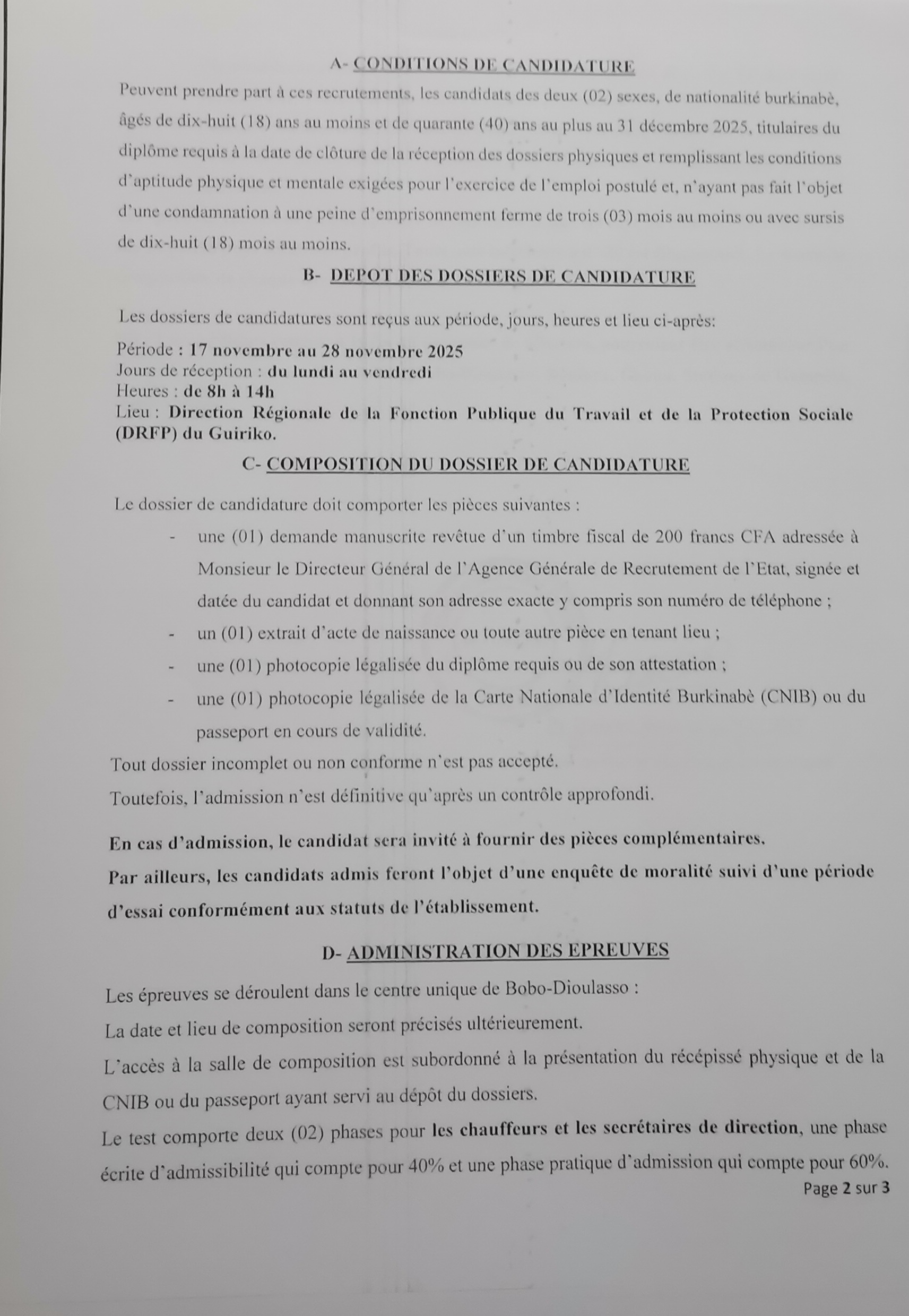 A- CONDITIONS DE CANDIDATURE

Peuvent prendre part à ces recrutements, les candidats des deux (02) sexes, de nationalité burkinabè, âgés de dix-huit (18) ans au moins et de quarante (40) ans au plus au 31 décembre 2025, titulaires du diplôme requis à la date de clôture de la réception des dossiers physiques et remplissant les conditions d'aptitude physique et mentale exigées pour l'exercice de l'emploi postulé et, n'ayant pas fait l'objet d'une condamnation à une peine d'emprisonnement ferme de trois (03) mois au moins ou avec sursis de dix-huit (18) mois au moins.

B- DEPOT DES DOSSIERS DE CANDIDATURE

Les dossiers de candidatures sont reçus aux période, jours, heures et lieu ci-après:

Période : 17 novembre au 28 novembre 2025
Jours de réception : du lundi au vendredi
Heures : de 8h à 14h
Lieu : Direction Régionale de la Fonction Publique du Travail et de la Protection Sociale (DRFP) du Guiriko.

C- COMPOSITION DU DOSSIER DE CANDIDATURE

Le dossier de candidature doit comporter les pièces suivantes :

- une (01) demande manuscrite revêtue d'un timbre fiscal de 200 francs CFA adressée à Monsieur le Directeur Général de l'Agence Générale de Recrutement de l'Etat, signée et datée du candidat et donnant son adresse exacte y compris son numéro de téléphone ;
- un (01) extrait d'acte de naissance ou toute autre pièce en tenant lieu ;
- une (01) photocopie légalisée du diplôme requis ou de son attestation ;
- une (01) photocopie légalisée de la Carte Nationale d'Identité Burkinabè (CNIB) ou du passeport en cours de validité.

Tout dossier incomplet ou non conforme n'est pas accepté.

Toutefois, l'admission n'est définitive qu'après un contrôle approfondi.

En cas d'admission, le candidat sera invité à fournir des pièces complémentaires.

Par ailleurs, les candidats admis feront l'objet d'une enquête de moralité suivi d'une période d'essai conformément aux statuts de l'établissement.

D- ADMINISTRATION DES EPREUVES

Les épreuves se déroulent dans le centre unique de Bobo-Dioulasso :

La date et lieu de composition seront précisés ultérieurement.

L'accès à la salle de composition est subordonné à la présentation du récépissé physique et de la CNIB ou du passeport ayant servi au dépôt du dossiers.

Le test comporte deux (02) phases pour les chauffeurs et les secrétaires de direction, une phase écrite d'admissibilité qui compte pour 40% et une phase pratique d'admission qui compte pour 60%.

Page 2 sur 3